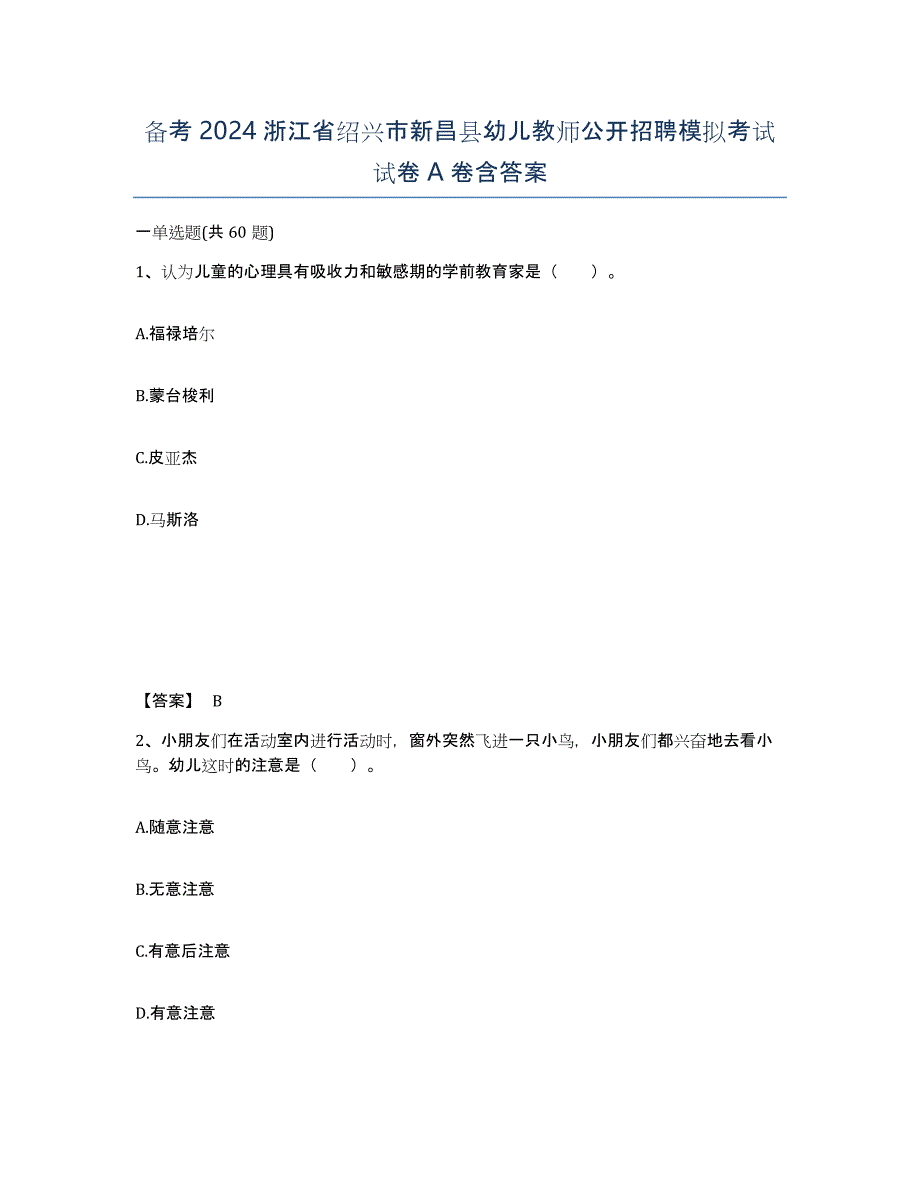 备考 2024 浙江省绍兴市新昌县幼儿教师公开招聘模拟考试试卷 A 卷含答案

一单选题(共 60 题)

1、认为儿童的心理具有吸收力和敏感期的学前教育家是（　　）。

A.福禄培尔

B.蒙台梭利

C.皮亚杰

D.马斯洛

【答案】 B

2、小朋友们在活动室内进行活动时，窗外突然飞进一只小鸟，小朋友们都兴奋地去看小鸟。幼儿这时的注意是（　　）。

A.随意注意

B.无意注意

C.有意后注意

D.有意注意